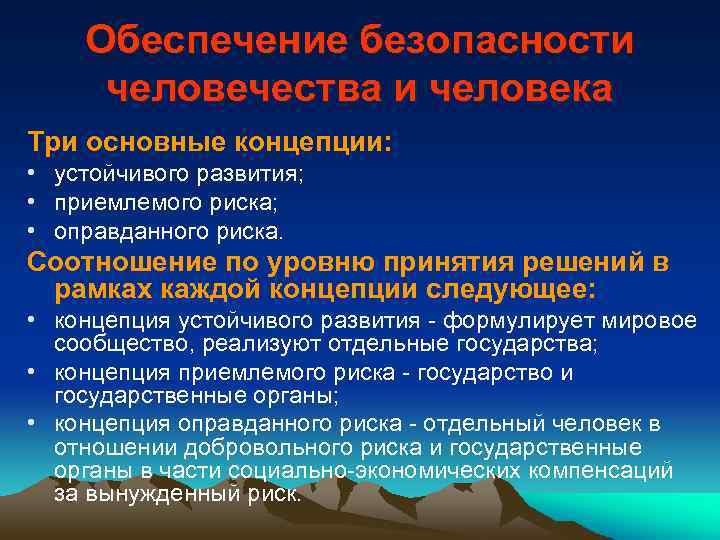 Обеспечение безопасности человечества и человека

Три основные концепции:
• устойчивого развития;
• приемлемого риска;
• оправданного риска.

Соотношение по уровню принятия решений в рамках каждой концепции следующее:
• концепция устойчивого развития - формулирует мировое сообщество, реализуют отдельные государства;
• концепция приемлемого риска - государство и государственные органы;
• концепция оправданного риска - отдельный человек в отношении добровольного риска и государственные органы в части социально-экономических компенсаций за вынужденный риск.